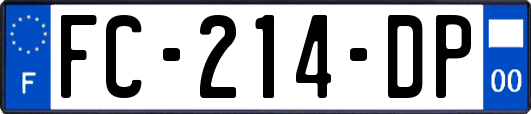 F
FC-214-DP
00